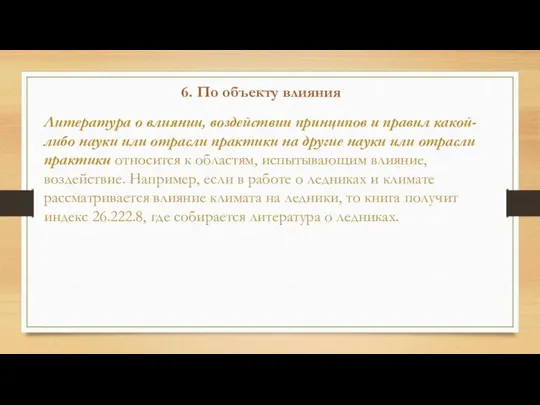 6. По объекту влияния

Литература о влиянии, воздействии принципов и правил какой-либо науки или отрасли практики на другие науки или отрасли практики относится к областям, испытывающим влияние, воздействие. Например, если в работе о ледниках и климате рассматривается влияние климата на ледники, то книга получит индекс 26.222.8, где собирается литература о ледниках.